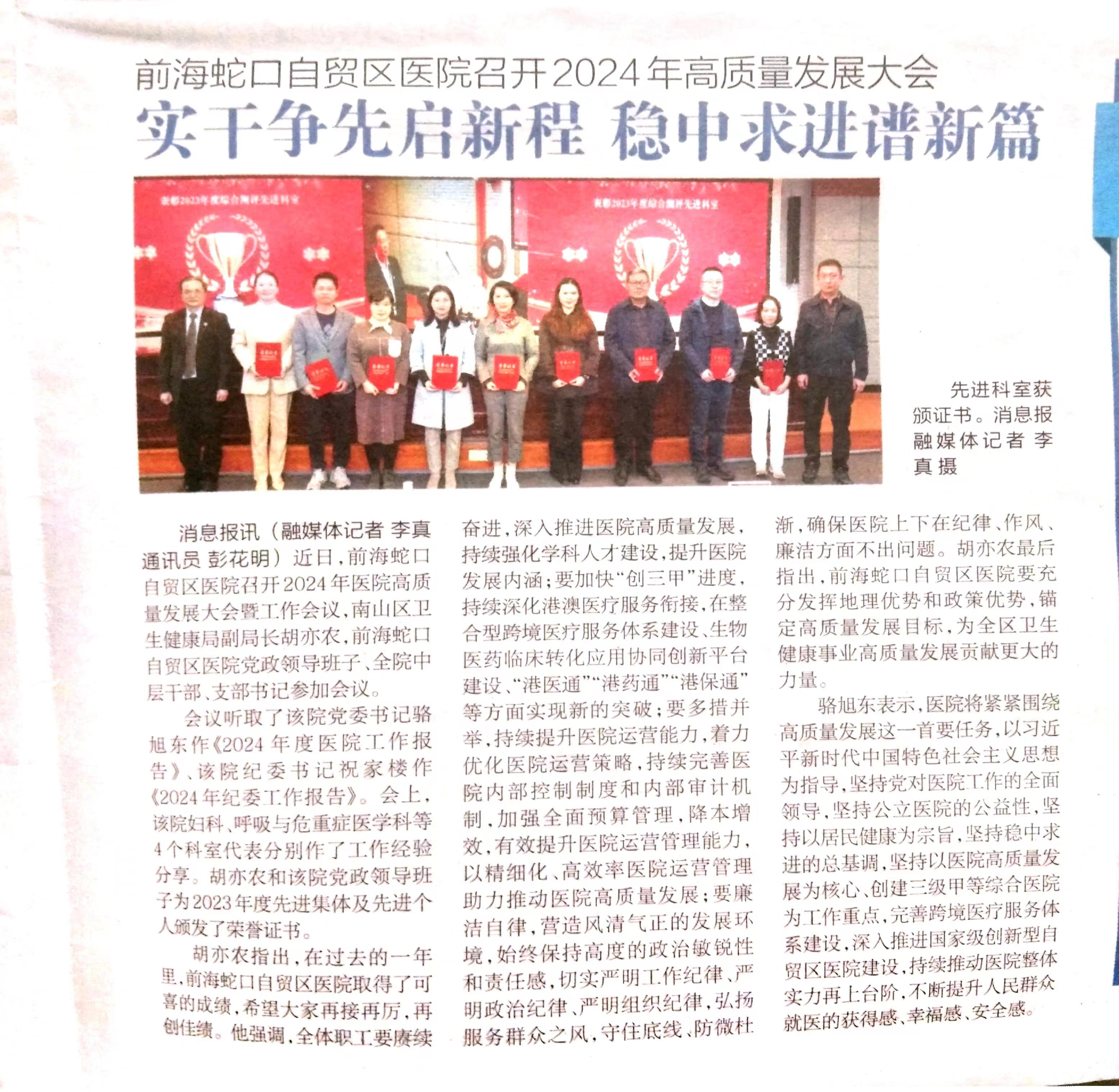 前海蛇口自贸区医院召开2024年高质量发展大会

实干争先启新程 稳中求进谱新篇

表彰2023年度综合测评先进科室

表彰2023年度综合测评先进科室

先进科室获颁证书。消息报融媒体记者 李真 摄

消息报讯（融媒体记者 李真 通讯员 彭花明）近日，前海蛇口自贸区医院召开2024年医院高质量发展大会暨工作会议，南山区卫生健康局副局长胡亦农，前海蛇口自贸区医院党政领导班子、全院中层干部、支部书记参加会议。

会议听取了该院党委书记骆旭东作《2024年度医院工作报告》、该院纪委书记祝家楼作《2024年纪委工作报告》。会上，该院妇科、呼吸与危重症医学科等4个科室代表分别作了工作经验分享。胡亦农和该院党政领导班子为2023年度先进集体及先进个人颁发了荣誉证书。

胡亦农指出，在过去的一年里，前海蛇口自贸区医院取得了可喜的成绩，希望大家再接再厉，再创佳绩。他强调，全体职工要赓续奋进，深入推进医院高质量发展，持续强化学科人才建设，提升医院发展内涵；要加快“创三甲”进度，持续深化港澳医疗服务衔接，在整合型跨境医疗服务体系建设、生物医药临床转化应用协同创新平台建设、“港医通”“港药通”“港保通”等方面实现新的突破；要多措并举，持续提升医院运营能力，着力优化医院运营策略，持续完善医院内部控制制度和内部审计机制，加强全面预算管理，降本增效，有效提升医院运营管理能力，以精细化、高效率医院运营管理助力推动医院高质量发展；要廉洁自律，营造风清气正的发展环境，始终保持高度的政治敏锐性和责任感，切实严明工作纪律、严明政治纪律、严明组织纪律，弘扬服务群众之风，守住底线、防微杜渐，确保医院上下在纪律、作风、廉洁方面不出问题。胡亦农最后指出，前海蛇口自贸区医院要充分发挥地理优势和政策优势，锚定高质量发展目标，为全区卫生健康事业高质量发展贡献更大的力量。

骆旭东表示，医院将紧紧围绕高质量发展这一首要任务，以习近平新时代中国特色社会主义思想为指导，坚持党对医院工作的全面领导，坚持公立医院的公益性，坚持以居民健康为宗旨，坚持稳中求进的总基调，坚持以医院高质量发展为核心、创建三级甲等综合医院为工作重点，完善跨境医疗服务体系建设，深入推进国家级创新型自贸区医院建设，持续推动医院整体实力再上台阶，不断提升人民群众就医的获得感、幸福感、安全感。